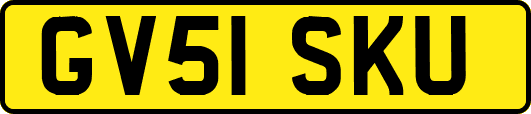 GV51 SKU